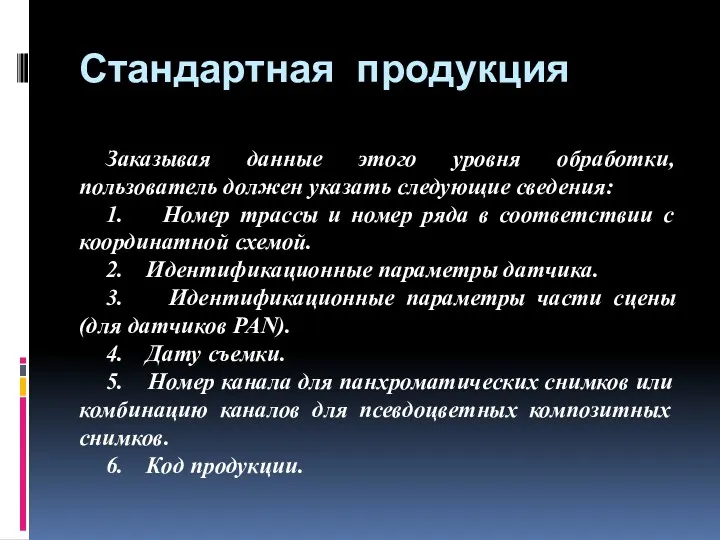 Стандартная продукция

Заказывая данные этого уровня обработки, пользователь должен указать следующие сведения:

1. Номер трассы и номер ряда в соответствии с координатной схемой.

2. Идентификационные параметры датчика.

3. Идентификационные параметры части сцены (для датчиков PAN).

4. Дату съемки.

5. Номер канала для панхроматических снимков или комбинацию каналов для псевдоцветных композитных снимков.

6. Код продукции.